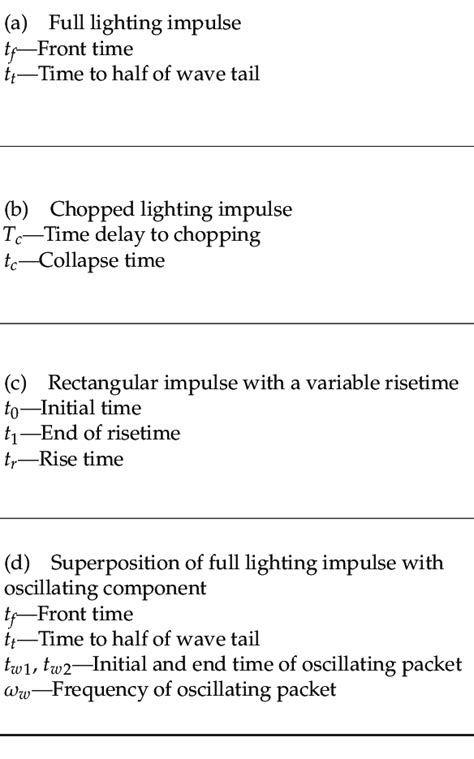 (a) Full lighting impulse
$t_f$—Front time
$t_t$—Time to half of wave tail

(b) Chopped lighting impulse
$T_c$—Time delay to chopping
$t_c$—Collapse time

(c) Rectangular impulse with a variable risetime
$t_0$—Initial time
$t_1$—End of risetime
$t_r$—Rise time

(d) Superposition of full lighting impulse with oscillating component
$t_f$—Front time
$t_t$—Time to half of wave tail
$t_{w1}$, $t_{w2}$—Initial and end time of oscillating packet
$\omega_w$—Frequency of oscillating packet